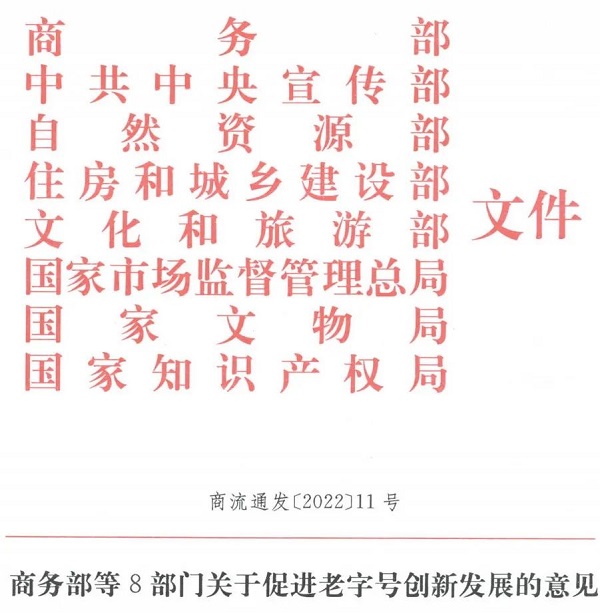 商务部
中共中央宣传部
自然资源部
住房和城乡建设部
文化和旅游部
国家市场监督管理总局
国家文物局
国家知识产权局
文件

商流通发〔2022〕11号

商务部等8部门关于促进老字号创新发展的意见